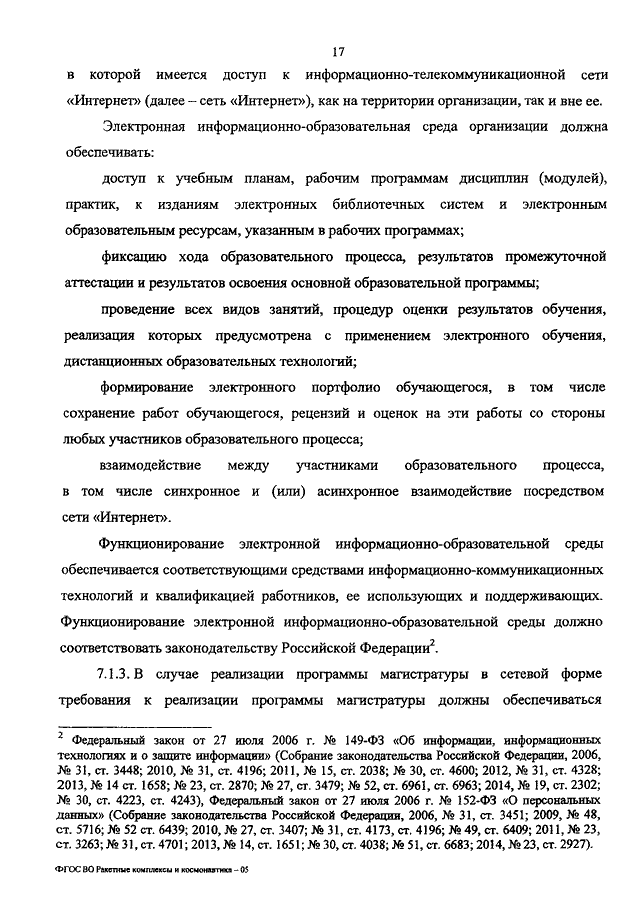 17

в которой имеется доступ к информационно-телекоммуникационной сети «Интернет» (далее – сеть «Интернет»), как на территории организации, так и вне ее.

Электронная информационно-образовательная среда организации должна обеспечивать:

доступ к учебным планам, рабочим программам дисциплин (модулей), практик, к изданиям электронных библиотечных систем и электронным образовательным ресурсам, указанным в рабочих программах;

фиксацию хода образовательного процесса, результатов промежуточной аттестации и результатов освоения основной образовательной программы;

проведение всех видов занятий, процедур оценки результатов обучения, реализация которых предусмотрена с применением электронного обучения, дистанционных образовательных технологий;

формирование электронного портфолио обучающегося, в том числе сохранение работ обучающегося, рецензий и оценок на эти работы со стороны любых участников образовательного процесса;

взаимодействие между участниками образовательного процесса, в том числе синхронное и (или) асинхронное взаимодействие посредством сети «Интернет».

Функционирование электронной информационно-образовательной среды обеспечивается соответствующими средствами информационно-коммуникационных технологий и квалификацией работников, ее использующих и поддерживающих. Функционирование электронной информационно-образовательной среды должно соответствовать законодательству Российской Федерации$^2$.

7.1.3. В случае реализации программы магистратуры в сетевой форме требования к реализации программы магистратуры должны обеспечиваться

$^2$ Федеральный закон от 27 июля 2006 г. № 149-ФЗ «Об информации, информационных технологиях и о защите информации» (Собрание законодательства Российской Федерации, 2006, № 31, ст. 3448; 2010, № 31, ст. 4196; 2011, № 15, ст. 2038; № 30, ст. 4600; 2012, № 31, ст. 4328; 2013, № 14 ст. 1658; № 23, ст. 2870; № 27, ст. 3479; № 52, ст. 6961, ст. 6963; 2014, № 19, ст. 2302; № 30, ст. 4223, ст. 4243), Федеральный закон от 27 июля 2006 г. № 152-ФЗ «О персональных данных» (Собрание законодательства Российской Федерации, 2006, № 31, ст. 3451; 2009, № 48, ст. 5716; № 52 ст. 6439; 2010, № 27, ст. 3407; № 31, ст. 4173, ст. 4196; № 49, ст. 6409; 2011, № 23, ст. 3263; № 31, ст. 4701; 2013, № 14, ст. 1651; № 30, ст. 4038; № 51, ст. 6683; 2014, № 23, ст. 2927).

ФГОС ВО Ракетные комплексы и космонавтика – 05